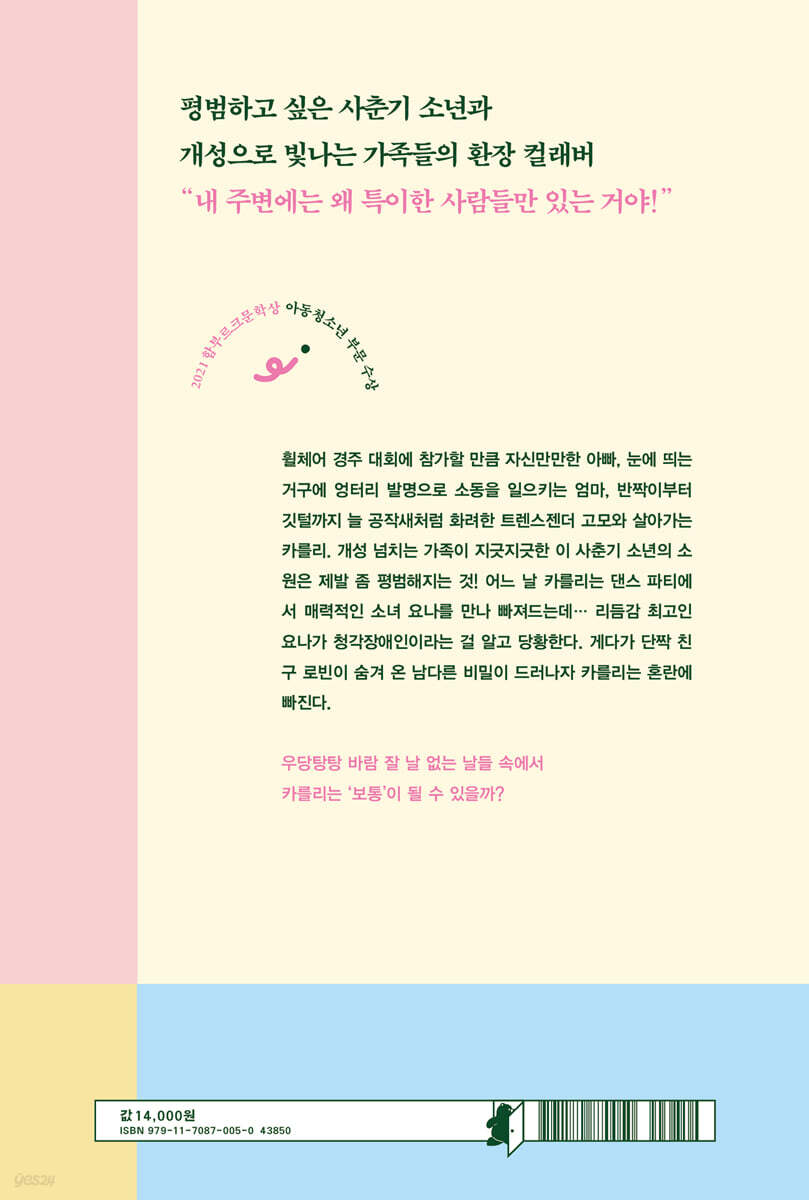 평범하고 싶은 사춘기 소년과

개성으로 빛나는 가족들의 환장 컬래버

"내 주변에는 왜 특이한 사람들만 있는 거야!"

2021 함부르크문학상 아동청소년 부문 수상

휠체어 경주 대회에 참가할 만큼 자신만만한 아빠, 눈에 띄는 거구에 엉터리 발명으로 소동을 일으키는 엄마, 반짝이부터 깃털까지 늘 공작새처럼 화려한 트렌스젠더 고모와 살아가는 카를리. 개성 넘치는 가족이 지긋지긋한 이 사춘기 소년의 소원은 제발 좀 평범해지는 것! 어느 날 카를리는 댄스 파티에서 매력적인 소녀 요나를 만나 빠져드는데… 리듬감 최고인 요나가 청각장애인이라는 걸 알고 당황한다. 게다가 단짝 친구 로빈이 숨겨 온 남다른 비밀이 드러나자 카를리는 혼란에 빠진다.

우당탕탕 바람 잘 날 없는 날들 속에서

카를리는 '보통'이 될 수 있을까?

값 14,000원

ISBN 979-11-7087-005-0 43850

yes24